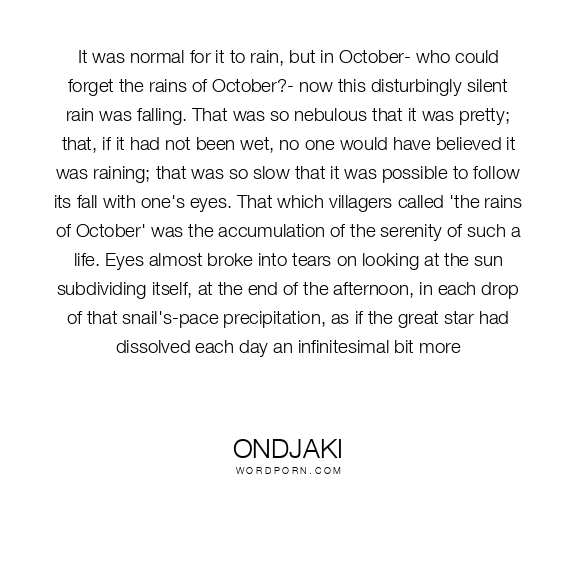 It was normal for it to rain, but in October- who could forget the rains of October?- now this disturbingly silent rain was falling. That was so nebulous that it was pretty; that, if it had not been wet, no one would have believed it was raining; that was so slow that it was possible to follow its fall with one's eyes. That which villagers called 'the rains of October' was the accumulation of the serenity of such a life. Eyes almost broke into tears on looking at the sun subdividing itself, at the end of the afternoon, in each drop of that snail's-pace precipitation, as if the great star had dissolved each day an infinitesimal bit more

ONDJAKI
WORDPORN.COM